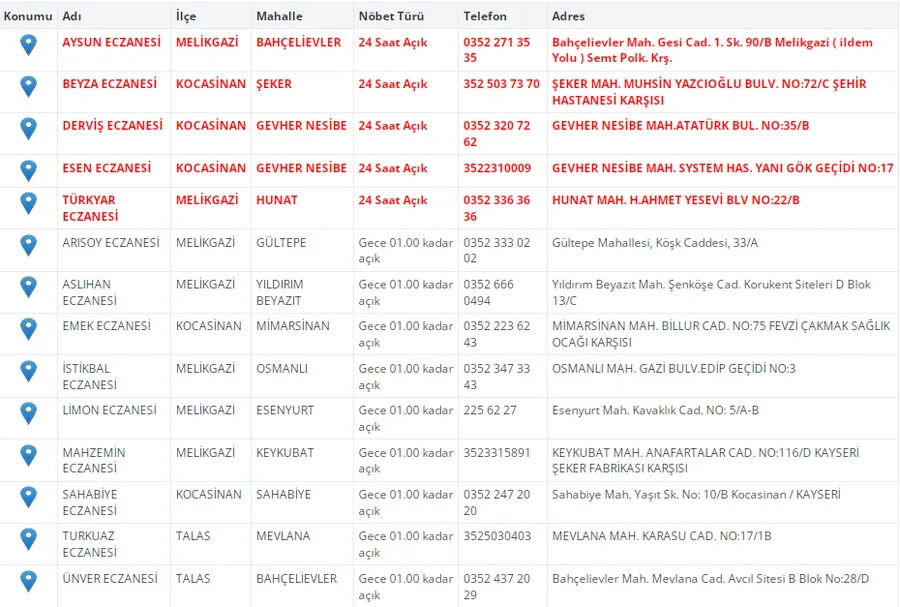 | Konumu | Adı | İlçe | Mahalle | Nöbet Türü | Telefon | Adres |
|---|---|---|---|---|---|---|
| | AYSUN ECZANESİ | MELİKGAZİ | BAHÇELİEVLER | 24 Saat Açık | 0352 271 35 35 | Bahçelievler Mah. Gesi Cad. 1. Sk. 90/B Melikgazi ( ildem Yolu ) Semt Polk. Krş. |
| | BEYZA ECZANESİ | KOCASİNAN | ŞEKER | 24 Saat Açık | 352 503 73 70 | ŞEKER MAH. MUHSİN YAZCIOĞLU BULV. NO:72/C ŞEHİR HASTANESİ KARŞISI |
| | DERVİŞ ECZANESİ | KOCASİNAN | GEVHER NESİBE | 24 Saat Açık | 0352 320 72 62 | GEVHER NESİBE MAH.ATATÜRK BUL. NO:35/B |
| | ESEN ECZANESİ | KOCASİNAN | GEVHER NESİBE | 24 Saat Açık | 3522310009 | GEVHER NESİBE MAH. SYSTEM HAS. YANI GÖK GEÇİDİ NO:17 |
| | TÜRKYAR ECZANESİ | MELİKGAZİ | HUNAT | 24 Saat Açık | 0352 336 36 36 | HUNAT MAH. H.AHMET YESEVİ BLV NO:22/B |
| | ARISOY ECZANESİ | MELİKGAZİ | GÜLTEPE | Gece 01.00 kadar açık | 0352 333 02 02 | Gültepe Mahallesi, Köşk Caddesi, 33/A |
| | ASLIHAN ECZANESİ | MELİKGAZİ | YILDIRIM BEYAZIT | Gece 01.00 kadar açık | 0352 666 0494 | Yıldırım Beyazıt Mah. Şenköşe Cad. Korukent Siteleri D Blok 13/C |
| | EMEK ECZANESİ | KOCASİNAN | MİMARSİNAN | Gece 01.00 kadar açık | 0352 223 62 43 | MİMARSİNAN MAH. BİLLUR CAD. NO:75 FEVZİ ÇAKMAK SAĞLIK OCAĞI KARŞISI |
| | İSTİKBAL ECZANESİ | MELİKGAZİ | OSMANLI | Gece 01.00 kadar açık | 0352 347 33 43 | OSMANLI MAH. GAZİ BULV.EDİP GEÇİDİ NO:3 |
| | LİMON ECZANESİ | MELİKGAZİ | ESENYURT | Gece 01.00 kadar açık | 225 62 27 | Esenyurt Mah. Kavaklık Cad. NO: 5/A-B |
| | MAHZEMİN ECZANESİ | MELİKGAZİ | KEYKUBAT | Gece 01.00 kadar açık | 3523315891 | KEYKUBAT MAH. ANAFARTALAR CAD. NO:116/D KAYSERİ ŞEKER FABRİKASI KARŞISI |
| | SAHABİYE ECZANESİ | KOCASİNAN | SAHABİYE | Gece 01.00 kadar açık | 0352 247 20 20 | Sahabiye Mah. Yaşıt Sk. No: 10/B Kocasinan / KAYSERİ |
| | TURKUAZ ECZANESİ | TALAS | MEVLANA | Gece 01.00 kadar açık | 3525030403 | MEVLANA MAH. KARASU CAD. NO:17/1B |
| | ÜNVER ECZANESİ | TALAS | BAHÇELİEVLER | Gece 01.00 kadar açık | 0352 437 20 29 | Bahçelievler Mah. Mevlana Cad. Avcıl Sitesi B Blok No:28/D |